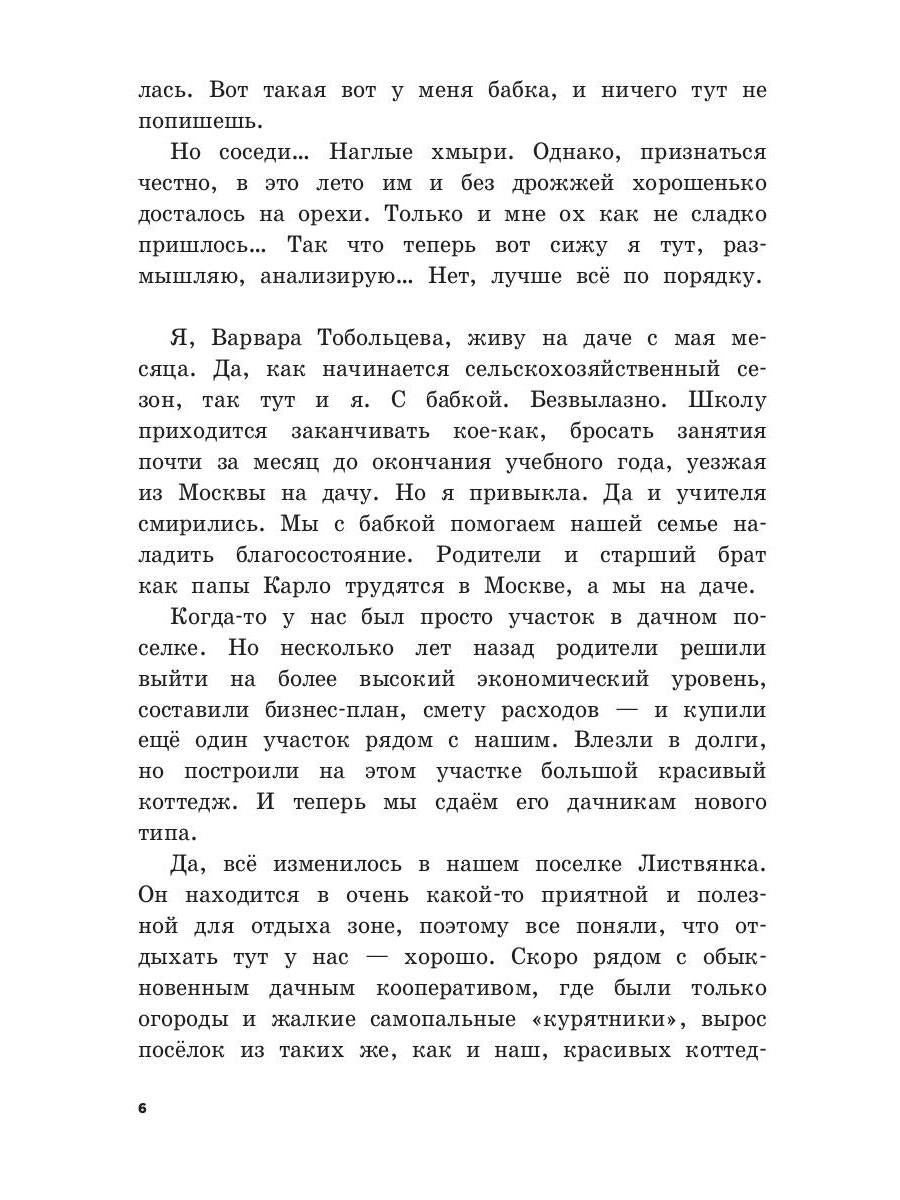 лась. Вот такая вот у меня бабка, и ничего тут не попишешь.

Но соседи… Наглые хмыри. Однако, признаться честно, в это лето им и без дрожжей хорошенько досталось на орехи. Только и мне ох как не сладко пришлось… Так что теперь вот сижу я тут, размышляю, анализирую… Нет, лучше всё по порядку.

Я, Варвара Тобольцева, живу на даче с мая месяца. Да, как начинается сельскохозяйственный сезон, так тут и я. С бабкой. Безвылазно. Школу приходится заканчивать кое-как, бросать занятия почти за месяц до окончания учебного года, уезжая из Москвы на дачу. Но я привыкла. Да и учителя смирились. Мы с бабкой помогаем нашей семье наладить благосостояние. Родители и старший брат как папы Карло трудятся в Москве, а мы на даче.

Когда-то у нас был просто участок в дачном поселке. Но несколько лет назад родители решили выйти на более высокий экономический уровень, составили бизнес-план, смету расходов — и купили ещё один участок рядом с нашим. Влезли в долги, но построили на этом участке большой красивый коттедж. И теперь мы сдаём его дачникам нового типа.

Да, всё изменилось в нашем поселке Листвянка. Он находится в очень какой-то приятной и полезной для отдыха зоне, поэтому все поняли, что отдыхать тут у нас — хорошо. Скоро рядом с обыкновенным дачным кооперативом, где были только огороды и жалкие самопальные «курятники», вырос посёлок из таких же, как и наш, красивых коттед-

6